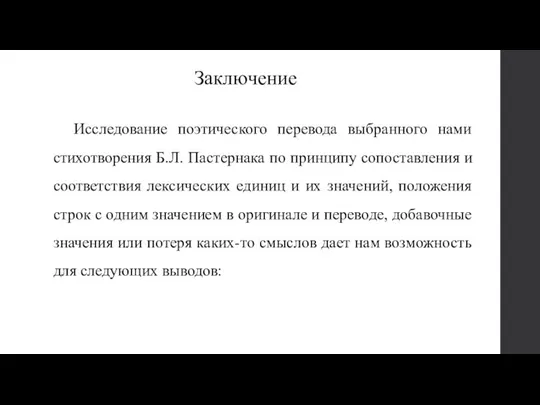 Заключение

Исследование поэтического перевода выбранного нами стихотворения Б.Л. Пастернака по принципу сопоставления и соответствия лексических единиц и их значений, положения строк с одним значением в оригинале и переводе, добавочные значения или потеря каких-то смыслов дает нам возможность для следующих выводов: